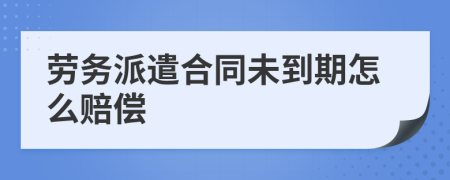 劳务派遣合同未到期怎么赔偿